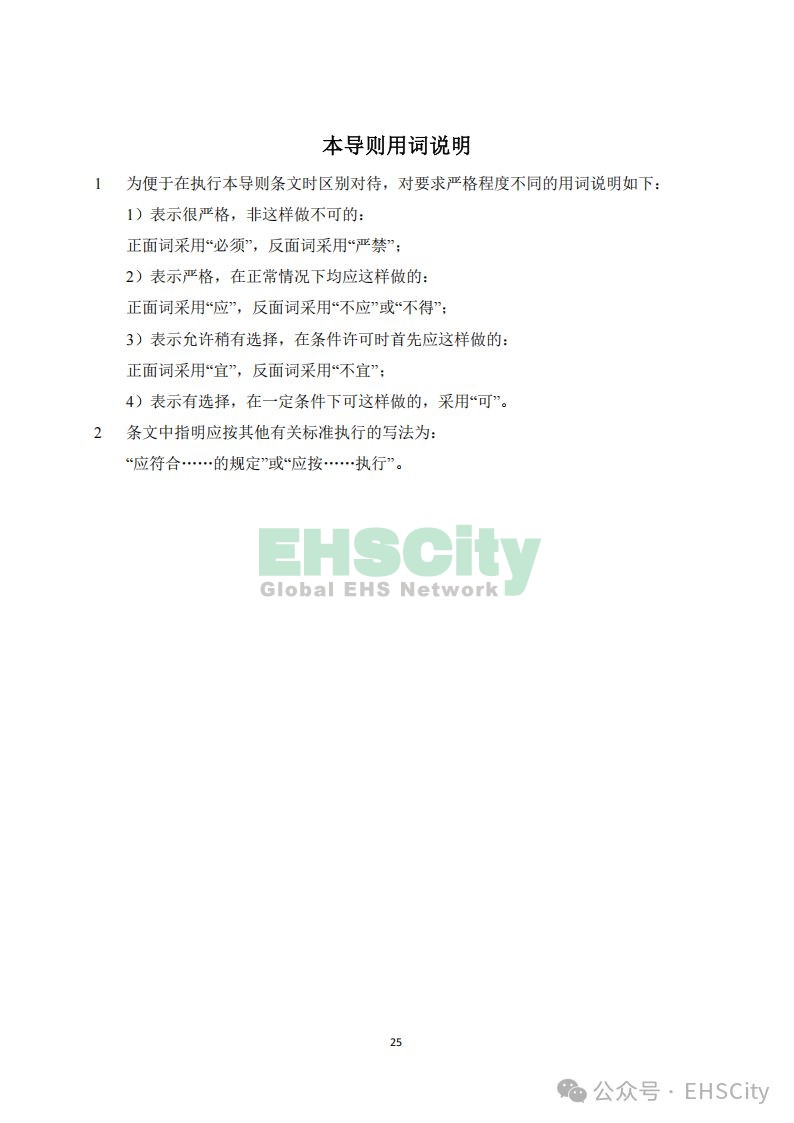 本导则用词说明

1 为便于在执行本导则条文时区别对待，对要求严格程度不同的用词说明如下：

1）表示很严格，非这样做不可的：

正面词采用“必须”，反面词采用“严禁”；

2）表示严格，在正常情况下均应这样做的：

正面词采用“应”，反面词采用“不应”或“不得”；

3）表示允许稍有选择，在条件许可时首先应这样做的：

正面词采用“宜”，反面词采用“不宜”；

4）表示有选择，在一定条件下可这样做的，采用“可”。

2 条文中指明应按其他有关标准执行的写法为：

“应符合……的规定”或“应按……执行”。

EHSCity
Global EHS Network

25

公众号 · EHSCity